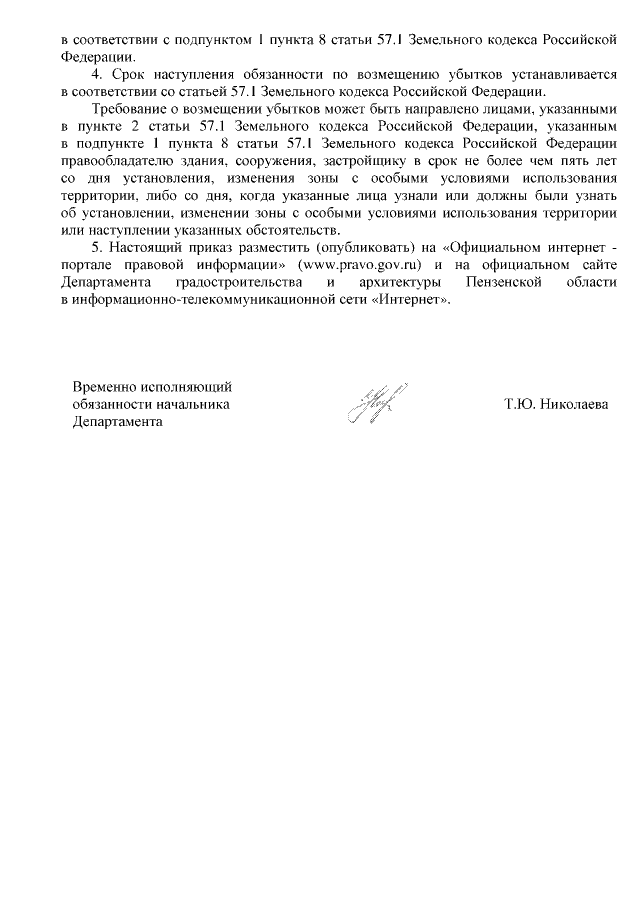 в соответствии с подпунктом 1 пункта 8 статьи 57.1 Земельного кодекса Российской Федерации.

4. Срок наступления обязанности по возмещению убытков устанавливается в соответствии со статьей 57.1 Земельного кодекса Российской Федерации.

Требование о возмещении убытков может быть направлено лицами, указанными в пункте 2 статьи 57.1 Земельного кодекса Российской Федерации, указанным в подпункте 1 пункта 8 статьи 57.1 Земельного кодекса Российской Федерации правообладателю здания, сооружения, застройщику в срок не более чем пять лет со дня установления, изменения зоны с особыми условиями использования территории, либо со дня, когда указанные лица узнали или должны были узнать об установлении, изменении зоны с особыми условиями использования территории или наступлении указанных обстоятельств.

5. Настоящий приказ разместить (опубликовать) на «Официальном интернет - портале правовой информации» (www.pravo.gov.ru) и на официальном сайте Департамента градостроительства и архитектуры Пензенской области в информационно-телекоммуникационной сети «Интернет».

Временно исполняющий обязанности начальника Департамента

Т.Ю. Николаева